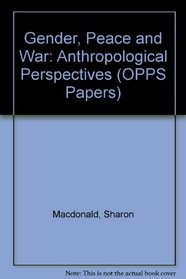 Gender, Peace and War: Anthropological Perspectives (OPPS Papers)

Macdonald, Sharon

Note: This is not the actual book cover